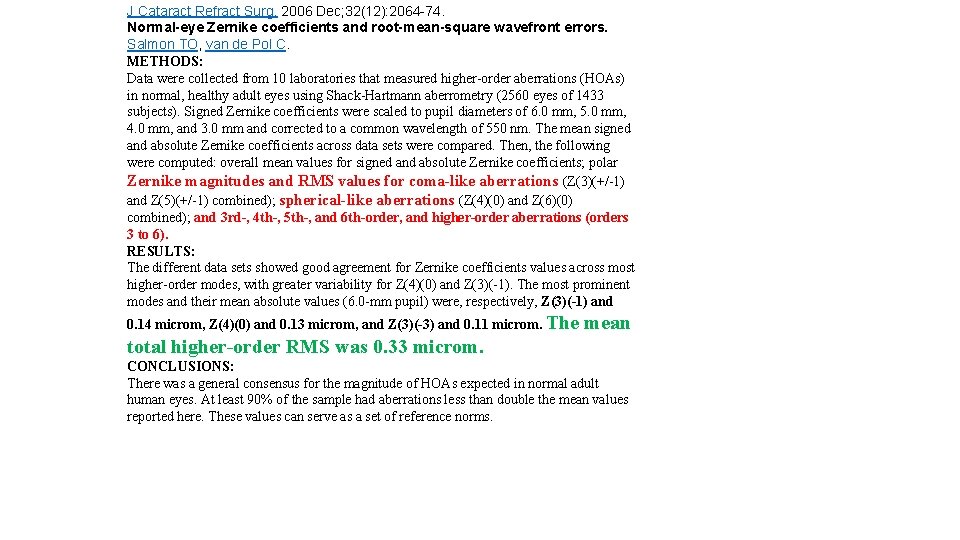 J Cataract Refract Surg. 2006 Dec;32(12):2064-74.
Normal-eye Zernike coefficients and root-mean-square wavefront errors.
Salmon TO, van de Pol C.

METHODS:
Data were collected from 10 laboratories that measured higher-order aberrations (HOAs) in normal, healthy adult eyes using Shack-Hartmann aberrometry (2560 eyes of 1433 subjects). Signed Zernike coefficients were scaled to pupil diameters of 6.0 mm, 5.0 mm, 4.0 mm, and 3.0 mm and corrected to a common wavelength of 550 nm. The mean signed and absolute Zernike coefficients across data sets were compared. Then, the following were computed: overall mean values for signed and absolute Zernike coefficients; polar Zernike magnitudes and RMS values for coma-like aberrations (Z(3)(+/-1) and Z(5)(+/-1) combined); spherical-like aberrations (Z(4)(0) and Z(6)(0) combined); and 3rd-, 4th-, 5th-, and 6th-order, and higher-order aberrations (orders 3 to 6).

RESULTS:
The different data sets showed good agreement for Zernike coefficients values across most higher-order modes, with greater variability for Z(4)(0) and Z(3)(-1). The most prominent modes and their mean absolute values (6.0-mm pupil) were, respectively, Z(3)(-1) and 0.14 microm, Z(4)(0) and 0.13 microm, and Z(3)(-3) and 0.11 microm. The mean total higher-order RMS was 0.33 microm.

CONCLUSIONS:
There was a general consensus for the magnitude of HOAs expected in normal adult human eyes. At least 90% of the sample had aberrations less than double the mean values reported here. These values can serve as a set of reference norms.